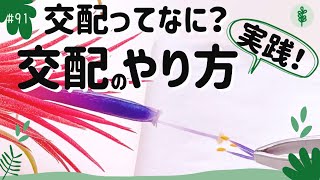 #91
交配ってなに?
交配のやり方
実践!